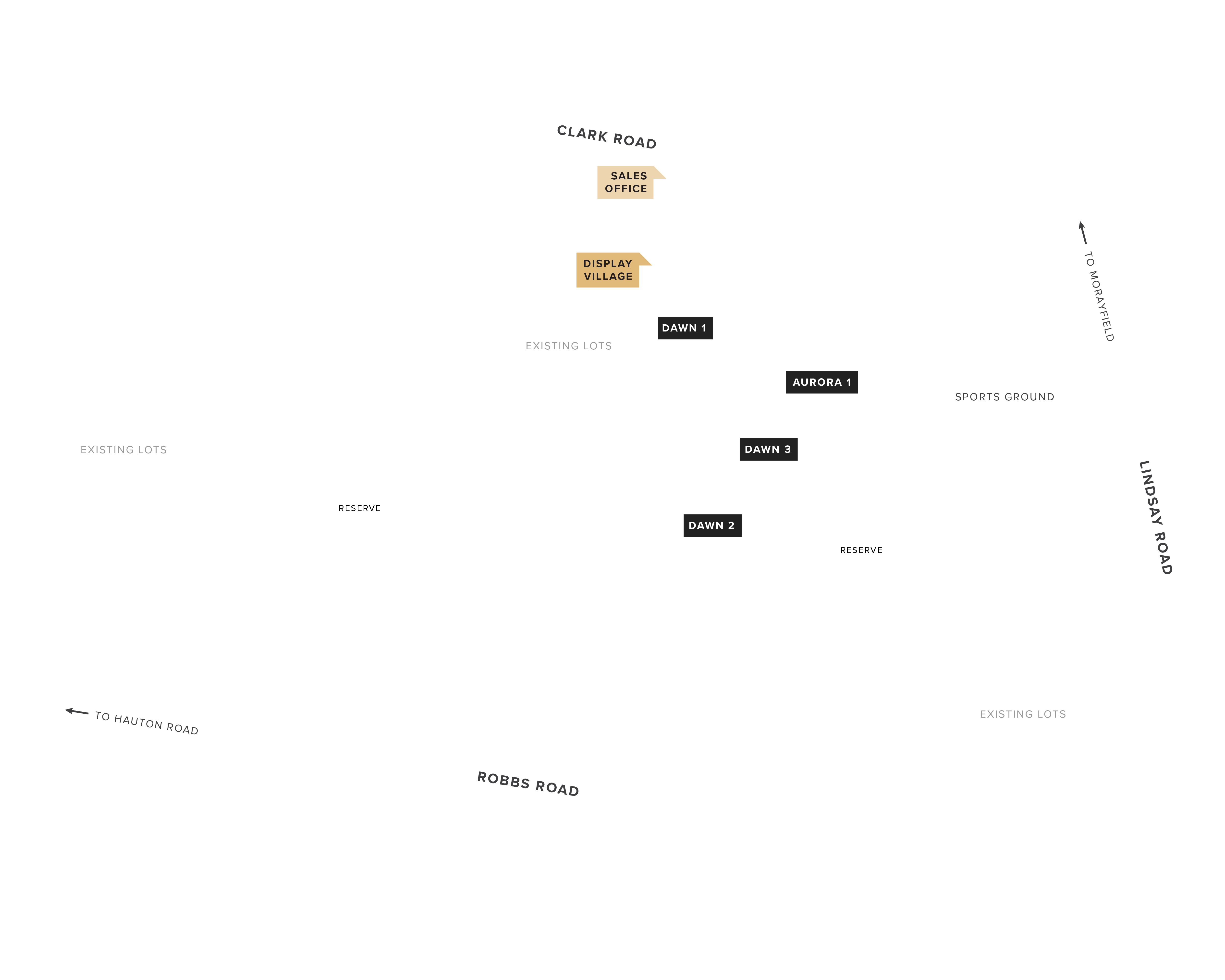 CLARK ROAD

SALES OFFICE

DISPLAY VILLAGE

TO MORAYFIELD

DAWN 1

EXISTING LOTS

AURORA 1

SPORTS GROUND

EXISTING LOTS

DAWN 3

LINDSAY ROAD

RESERVE

DAWN 2

RESERVE

TO HAUTON ROAD

EXISTING LOTS

ROBBS ROAD